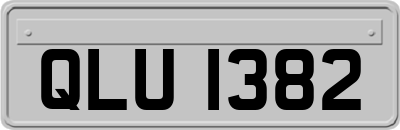 QLU 1382